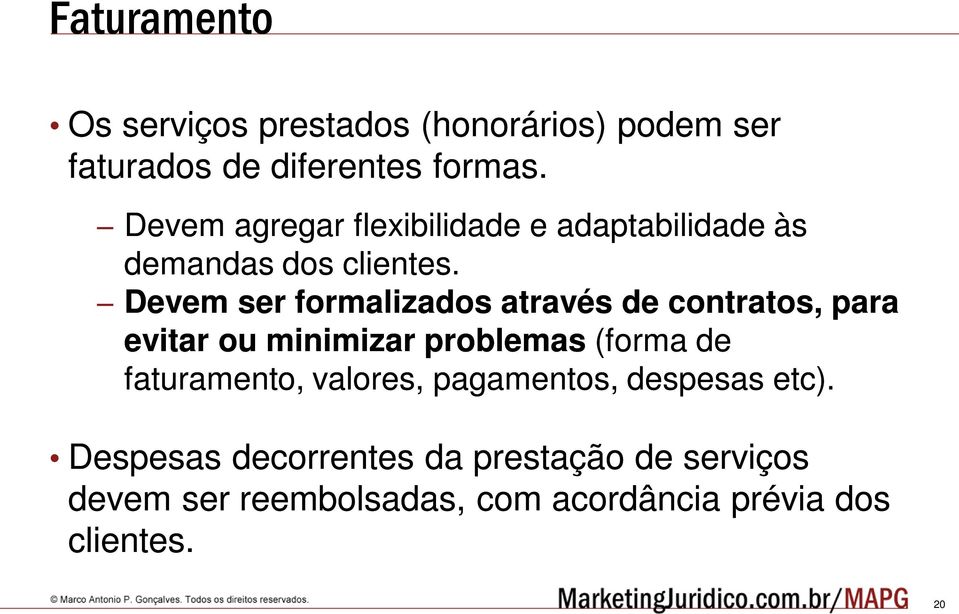 Faturamento

• Os serviços prestados (honorários) podem ser faturados de diferentes formas.

– Devem agregar flexibilidade e adaptabilidade às demandas dos clientes.
– Devem ser formalizados através de contratos, para evitar ou minimizar problemas (forma de faturamento, valores, pagamentos, despesas etc).

• Despesas decorrentes da prestação de serviços devem ser reembolsadas, com acordância prévia dos clientes.

© Marco Antonio P. Gonçalves. Todos os direitos reservados.

MarketingJuridico.com.br/MAPG

20